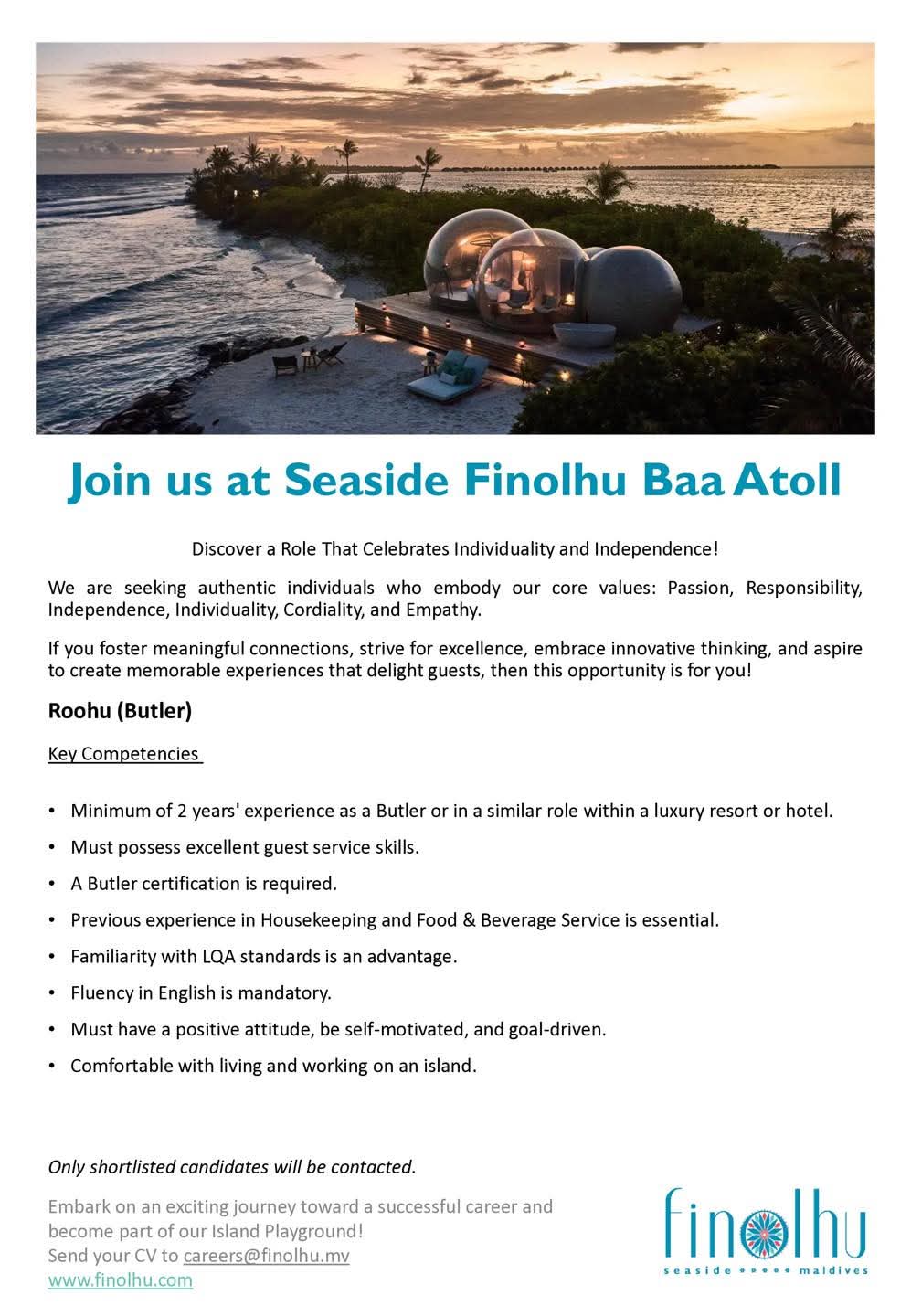 Join us at Seaside Finolhu Baa Atoll

Discover a Role That Celebrates Individuality and Independence!

We are seeking authentic individuals who embody our core values: Passion, Responsibility, Independence, Individuality, Cordiality, and Empathy.

If you foster meaningful connections, strive for excellence, embrace innovative thinking, and aspire to create memorable experiences that delight guests, then this opportunity is for you!

Roohu (Butler)

Key Competencies

• Minimum of 2 years' experience as a Butler or in a similar role within a luxury resort or hotel.
• Must possess excellent guest service skills.
• A Butler certification is required.
• Previous experience in Housekeeping and Food & Beverage Service is essential.
• Familiarity with LQA standards is an advantage.
• Fluency in English is mandatory.
• Must have a positive attitude, be self-motivated, and goal-driven.
• Comfortable with living and working on an island.

Only shortlisted candidates will be contacted.

Embark on an exciting journey toward a successful career and become part of our Island Playground!
Send your CV to careers@finolhu.mv
www.finolhu.com

finolhu
seaside maldives